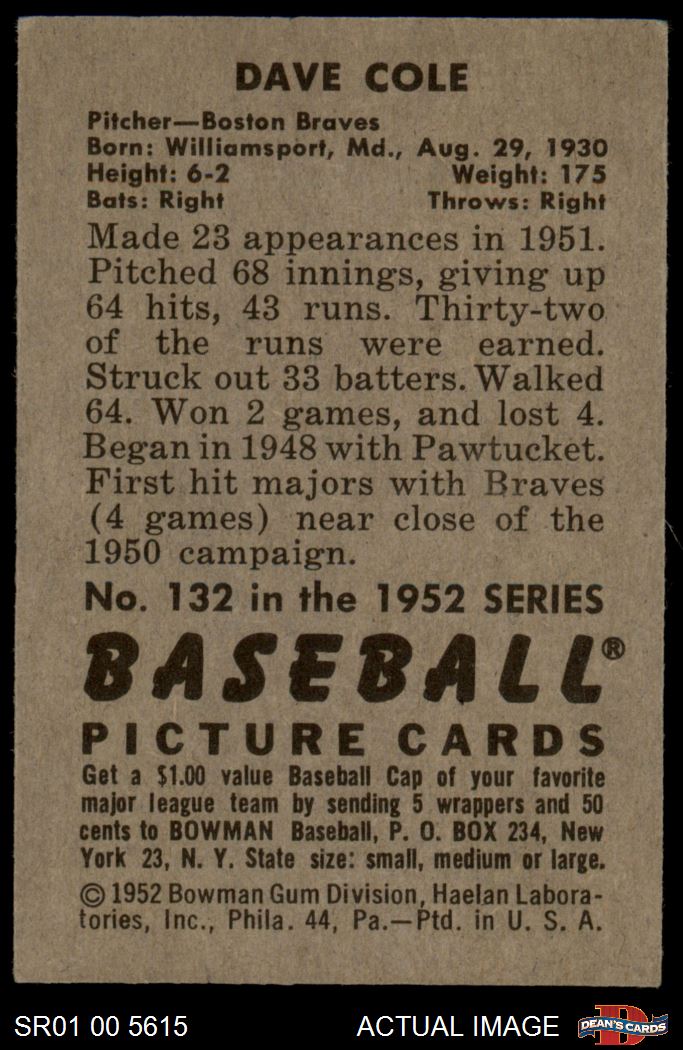 DAVE COLE

Pitcher—Boston Braves
Born: Williamsport, Md., Aug. 29, 1930
Height: 6-2 Weight: 175
Bats: Right Throws: Right

Made 23 appearances in 1951. Pitched 68 innings, giving up 64 hits, 43 runs. Thirty-two of the runs were earned. Struck out 33 batters. Walked 64. Won 2 games, and lost 4. Began in 1948 with Pawtucket. First hit majors with Braves (4 games) near close of the 1950 campaign.

No. 132 in the 1952 SERIES

BASEBALL®

PICTURE CARDS

Get a $1.00 value Baseball Cap of your favorite major league team by sending 5 wrappers and 50 cents to BOWMAN Baseball, P. O. BOX 234, New York 23, N. Y. State size: small, medium or large.

© 1952 Bowman Gum Division, Haelan Laboratories, Inc., Phila. 44, Pa.—Ptd. in U. S. A.

SR01 00 5615 ACTUAL IMAGE DEAN'S CARDS